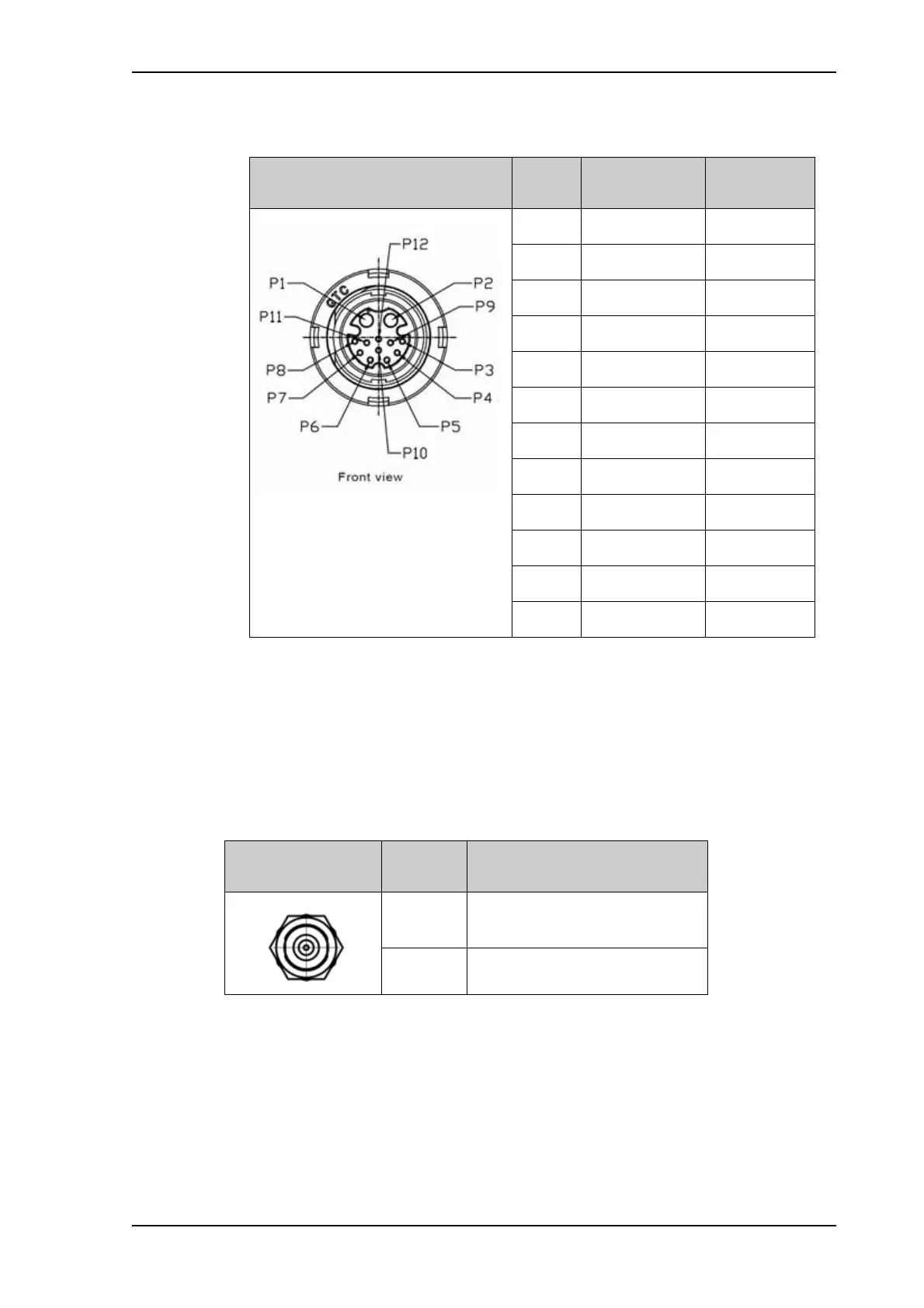 P12
P1
P2
GTC
P9
P11
P8
P3
P7
P4
P6
P5
P10
Front view